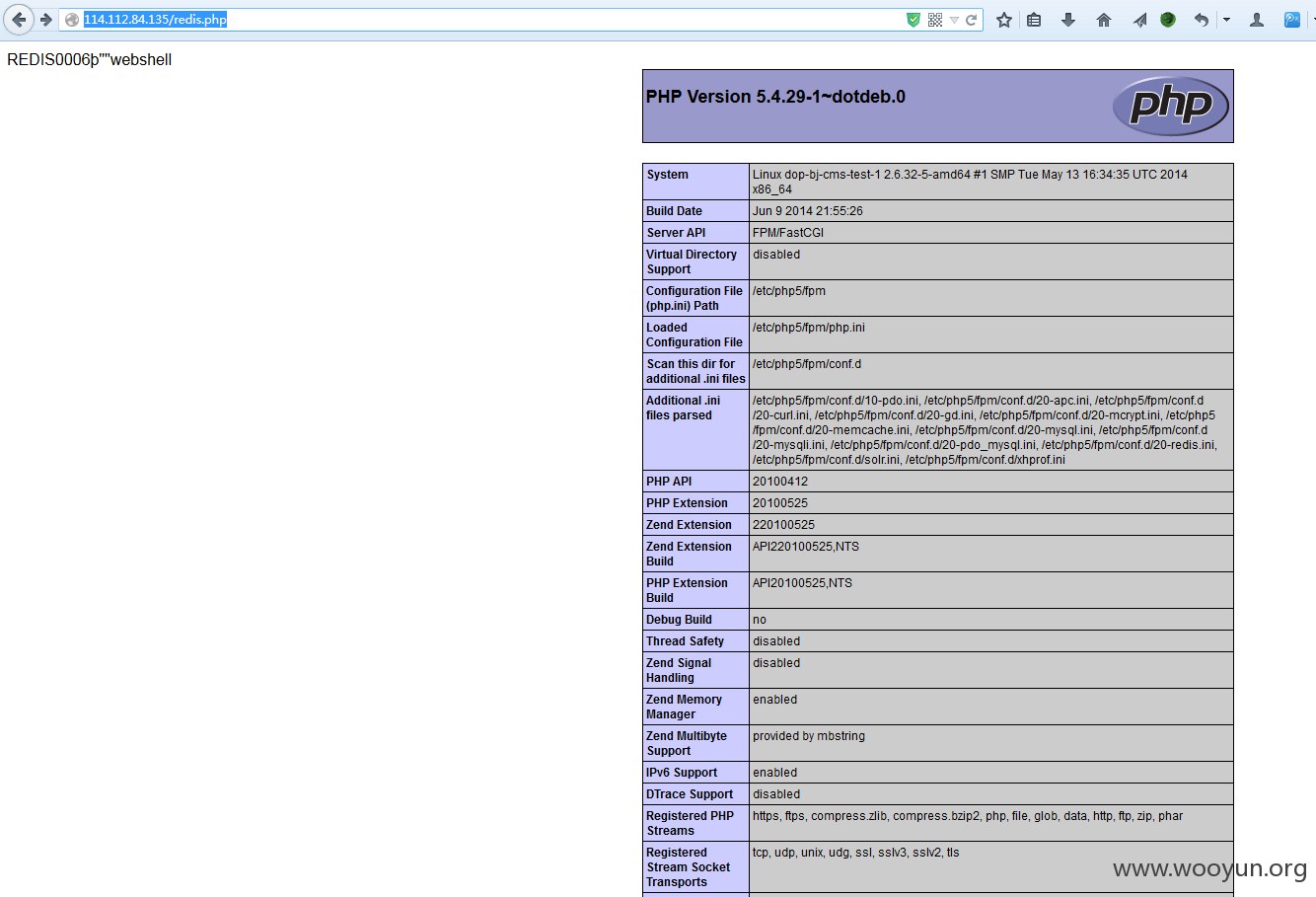 114.112.84.135/redis.php

REDIS0006þ""webshell

PHP Version 5.4.29-1~dotdeb.0

php

| System | Linux dop-bj-cms-test-1 2.6.32-5-amd64 #1 SMP Tue May 13 16:34:35 UTC 2014 x86_64 |
|---|---|
| Build Date | Jun 9 2014 21:55:26 |
| Server API | FPM/FastCGI |
| Virtual Directory Support | disabled |
| Configuration File (php.ini) Path | /etc/php5/fpm |
| Loaded Configuration File | /etc/php5/fpm/php.ini |
| Scan this dir for additional .ini files | /etc/php5/fpm/conf.d |
| Additional .ini files parsed | /etc/php5/fpm/conf.d/10-pdo.ini, /etc/php5/fpm/conf.d/20-apc.ini, /etc/php5/fpm/conf.d/20-curl.ini, /etc/php5/fpm/conf.d/20-gd.ini, /etc/php5/fpm/conf.d/20-mcrypt.ini, /etc/php5/fpm/conf.d/20-memcache.ini, /etc/php5/fpm/conf.d/20-mysql.ini, /etc/php5/fpm/conf.d/20-mysqli.ini, /etc/php5/fpm/conf.d/20-pdo_mysql.ini, /etc/php5/fpm/conf.d/20-redis.ini, /etc/php5/fpm/conf.d/solr.ini, /etc/php5/fpm/conf.d/xhprof.ini |
| PHP API | 20100412 |
| PHP Extension | 20100525 |
| Zend Extension | 220100525 |
| Zend Extension Build | API220100525,NTS |
| PHP Extension Build | API20100525,NTS |
| Debug Build | no |
| Thread Safety | disabled |
| Zend Signal Handling | disabled |
| Zend Memory Manager | enabled |
| Zend Multibyte Support | provided by mbstring |
| IPv6 Support | enabled |
| DTrace Support | disabled |
| Registered PHP Streams | https, ftps, compress.zlib, compress.bzip2, php, file, glob, data, http, ftp, zip, phar |
| Registered Stream Socket Transports | tcp, udp, unix, udg, ssl, sslv3, sslv2, tls |

www.wooyun.org